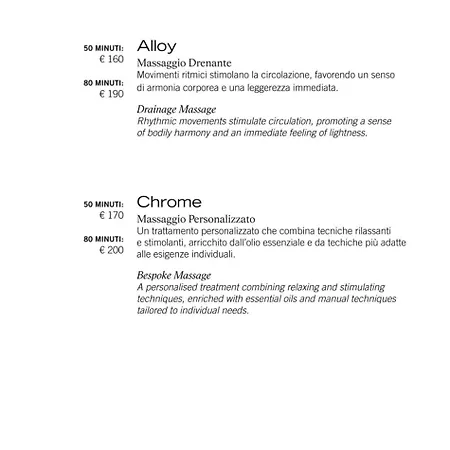 50 MINUTI:
€ 160

80 MINUTI:
€ 190

Alloy

Massaggio Drenante
Movimenti ritmici stimolano la circolazione, favorendo un senso di armonia corporea e una leggerezza immediata.

Drainage Massage
Rhythmic movements stimulate circulation, promoting a sense of bodily harmony and an immediate feeling of lightness.

50 MINUTI:
€ 170

80 MINUTI:
€ 200

Chrome

Massaggio Personalizzato
Un trattamento personalizzato che combina tecniche rilassanti e stimolanti, arricchito dall'olio essenziale e da techiche più adatte alle esigenze individuali.

Bespoke Massage
A personalised treatment combining relaxing and stimulating techniques, enriched with essential oils and manual techniques tailored to individual needs.